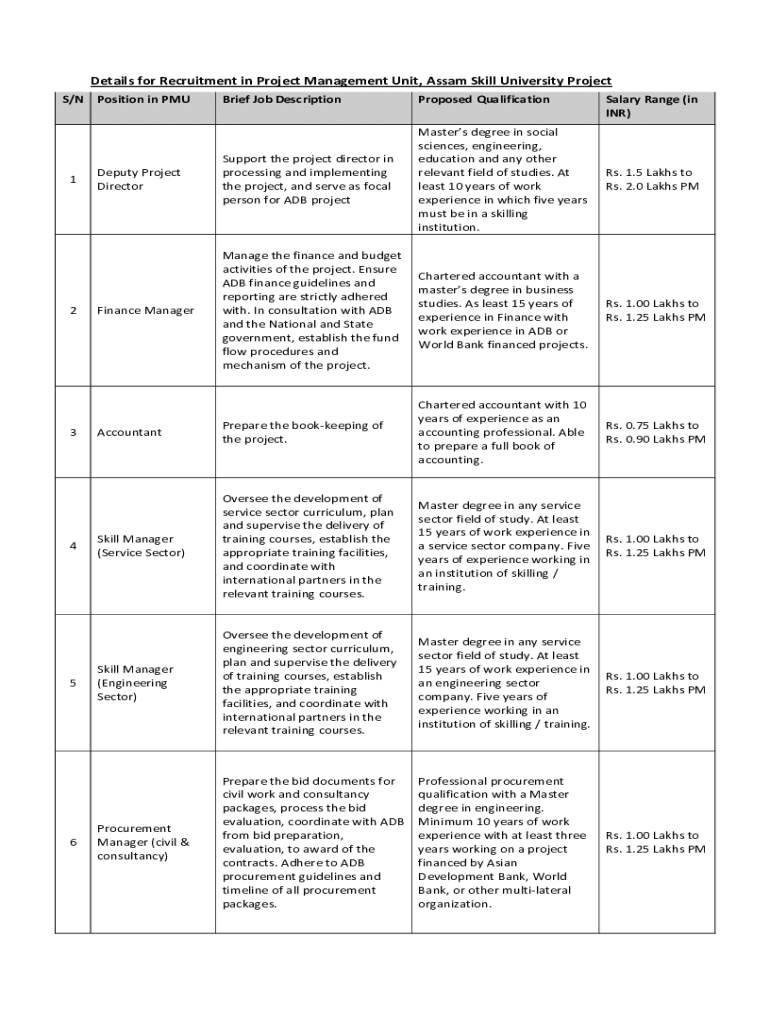 Details for Recruitment in Project Management Unit, Assam Skill University Project

| S/N | Position in PMU | Brief Job Description | Proposed Qualification | Salary Range (in INR) |
|---|---|---|---|---|
| 1 | Deputy Project Director | Support the project director in processing and implementing the project, and serve as focal person for ADB project | Master's degree in social sciences, engineering, education and any other relevant field of studies. At least 10 years of work experience in which five years must be in a skilling institution. | Rs. 1.5 Lakhs to Rs. 2.0 Lakhs PM |
| 2 | Finance Manager | Manage the finance and budget activities of the project. Ensure ADB finance guidelines and reporting are strictly adhered with. In consultation with ADB and the National and State government, establish the fund flow procedures and mechanism of the project. | Chartered accountant with a master's degree in business studies. As least 15 years of experience in Finance with work experience in ADB or World Bank financed projects. | Rs. 1.00 Lakhs to Rs. 1.25 Lakhs PM |
| 3 | Accountant | Prepare the book-keeping of the project. | Chartered accountant with 10 years of experience as an accounting professional. Able to prepare a full book of accounting. | Rs. 0.75 Lakhs to Rs. 0.90 Lakhs PM |
| 4 | Skill Manager (Service Sector) | Oversee the development of service sector curriculum, plan and supervise the delivery of training courses, establish the appropriate training facilities, and coordinate with international partners in the relevant training courses. | Master degree in any service sector field of study. At least 15 years of work experience in a service sector company. Five years of experience working in an institution of skilling / training. | Rs. 1.00 Lakhs to Rs. 1.25 Lakhs PM |
| 5 | Skill Manager (Engineering Sector) | Oversee the development of engineering sector curriculum, plan and supervise the delivery of training courses, establish the appropriate training facilities, and coordinate with international partners in the relevant training courses. | Master degree in any service sector field of study. At least 15 years of work experience in an engineering sector company. Five years of experience working in an institution of skilling / training. | Rs. 1.00 Lakhs to Rs. 1.25 Lakhs PM |
| 6 | Procurement Manager (civil & consultancy) | Prepare the bid documents for civil work and consultancy packages, process the bid evaluation, coordinate with ADB from bid preparation, evaluation, to award of the contracts. Adhere to ADB procurement guidelines and timeline of all procurement packages. | Professional procurement qualification with a Master degree in engineering. Minimum 10 years of work experience with at least three years working on a project financed by Asian Development Bank, World Bank, or other multi-lateral organization. | Rs. 1.00 Lakhs to Rs. 1.25 Lakhs PM |